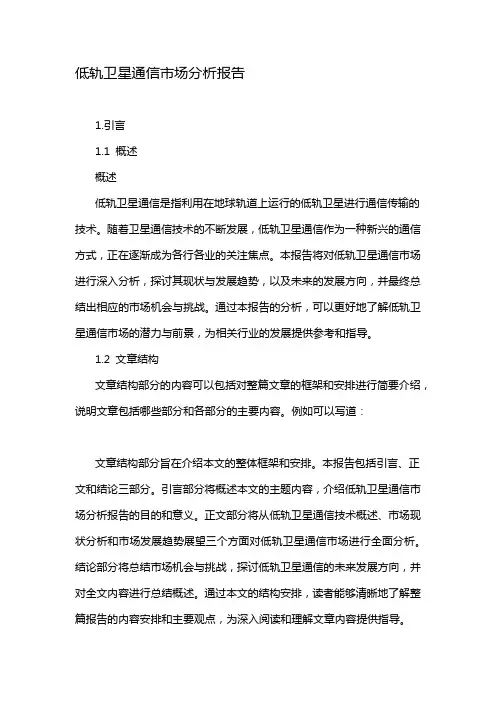 低轨卫星通信市场分析报告

1.引言

1.1 概述

概述

低轨卫星通信是指利用在地球轨道上运行的低轨卫星进行通信传输的技术。随着卫星通信技术的不断发展，低轨卫星通信作为一种新兴的通信方式，正在逐渐成为各行各业的关注焦点。本报告将对低轨卫星通信市场进行深入分析，探讨其现状与发展趋势，以及未来的发展方向，并最终总结出相应的市场机会与挑战。通过本报告的分析，可以更好地了解低轨卫星通信市场的潜力与前景，为相关行业的发展提供参考和指导。

1.2 文章结构

文章结构部分的内容可以包括对整篇文章的框架和安排进行简要介绍，说明文章包括哪些部分和各部分的主要内容。例如可以写道：

文章结构部分旨在介绍本文的整体框架和安排。本报告包括引言、正文和结论三部分。引言部分将概述本文的主题内容，介绍低轨卫星通信市场分析报告的目的和意义。正文部分将从低轨卫星通信技术概述、市场现状分析和市场发展趋势展望三个方面对低轨卫星通信市场进行全面分析。结论部分将总结市场机会与挑战，探讨低轨卫星通信的未来发展方向，并对全文内容进行总结概述。通过本文的结构安排，读者能够清晰地了解整篇报告的内容安排和主要观点，为深入阅读和理解文章内容提供指导。